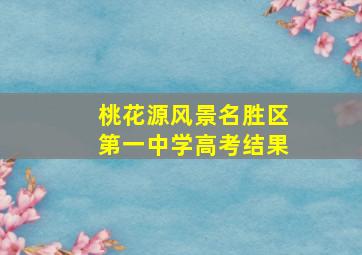 桃花源风景名胜区
第一中学高考结果